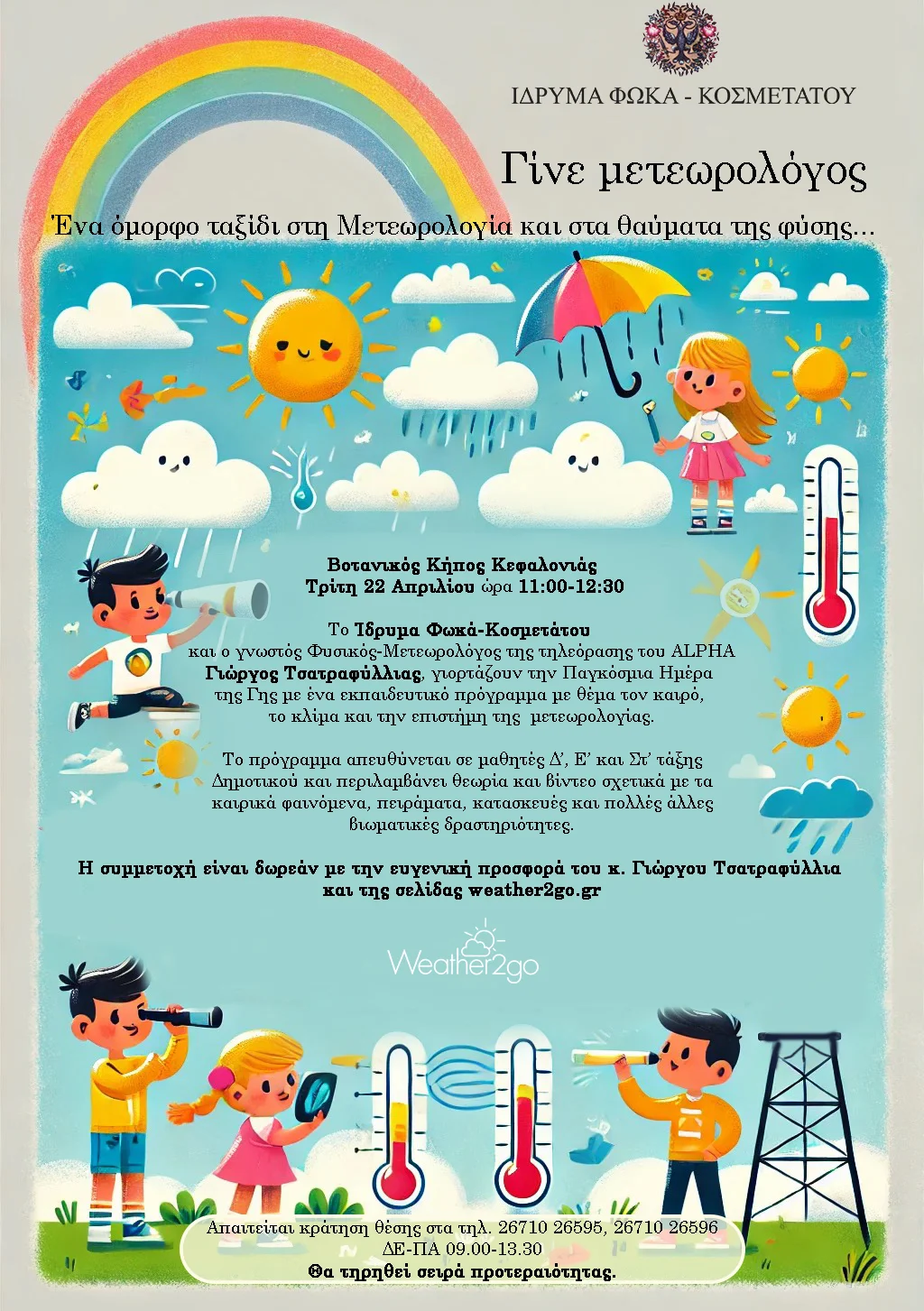 ΙΔΡΥΜΑ ΦΩΚΑ - ΚΟΣΜΕΤΑΤΟΥ

Γίνε μετεωρολόγος

Ένα όμορφο ταξίδι στη Μετεωρολογία και στα θαύματα της φύσης...

Βοτανικός Κήπος Κεφαλονιάς
Τρίτη 22 Απριλίου ώρα 11:00-12:30

Το Ίδρυμα Φωκά-Κοσμετάτου και ο γνωστός Φυσικός-Μετεωρολόγος της τηλεόρασης του ALPHA Γιώργος Τσατραφύλλιας, γιορτάζουν την Παγκόσμια Ημέρα της Γης με ένα εκπαιδευτικό πρόγραμμα με θέμα τον καιρό, το κλίμα και την επιστήμη της μετεωρολογίας.

Το πρόγραμμα απευθύνεται σε μαθητές Δ', Ε' και Στ' τάξης Δημοτικού και περιλαμβάνει θεωρία και βίντεο σχετικά με τα καιρικά φαινόμενα, πειράματα, κατασκευές και πολλές άλλες βιωματικές δραστηριότητες.

Η συμμετοχή είναι δωρεάν με την ευγενική προσφορά του κ. Γιώργου Τσατραφύλλια και της σελίδας weather2go.gr

Weather2go

Απαιτείται κράτηση θέσης στα τηλ. 26710 26595, 26710 26596
ΔΕ-ΠΑ 09.00-13.30
Θα τηρηθεί σειρά προτεραιότητας.